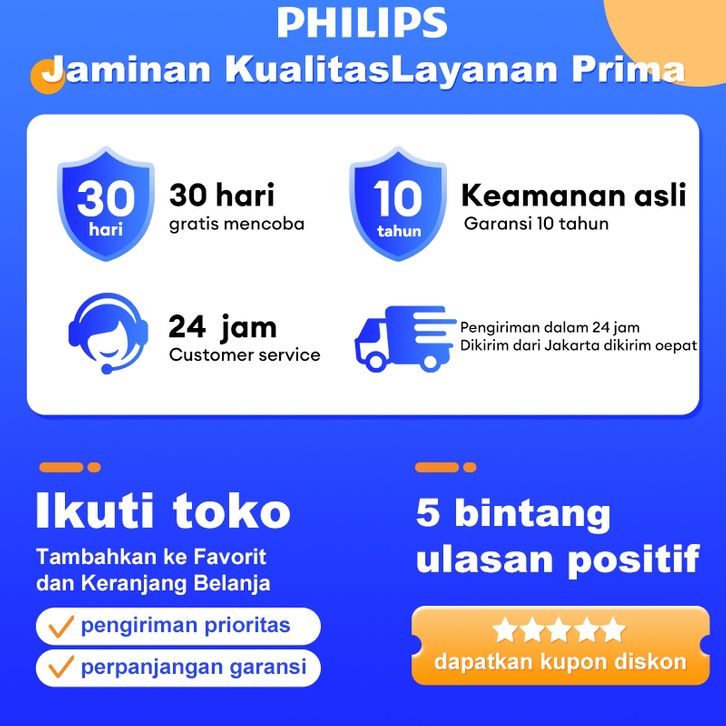 PHILIPS
Jaminan KualitasLayanan Prima

30 hari

30 hari
gratis mencoba

10 tahun

Keamanan asli
Garansi 10 tahun

24 jam
Customer service

Pengiriman dalam 24 jam
Dikirim dari Jakarta dikirim oepat

Ikuti toko
Tambahkan ke Favorit dan Keranjang Belanja

pengiriman prioritas
perpanjangan garansi

5 bintang ulasan positif

dapatkan kupon diskon